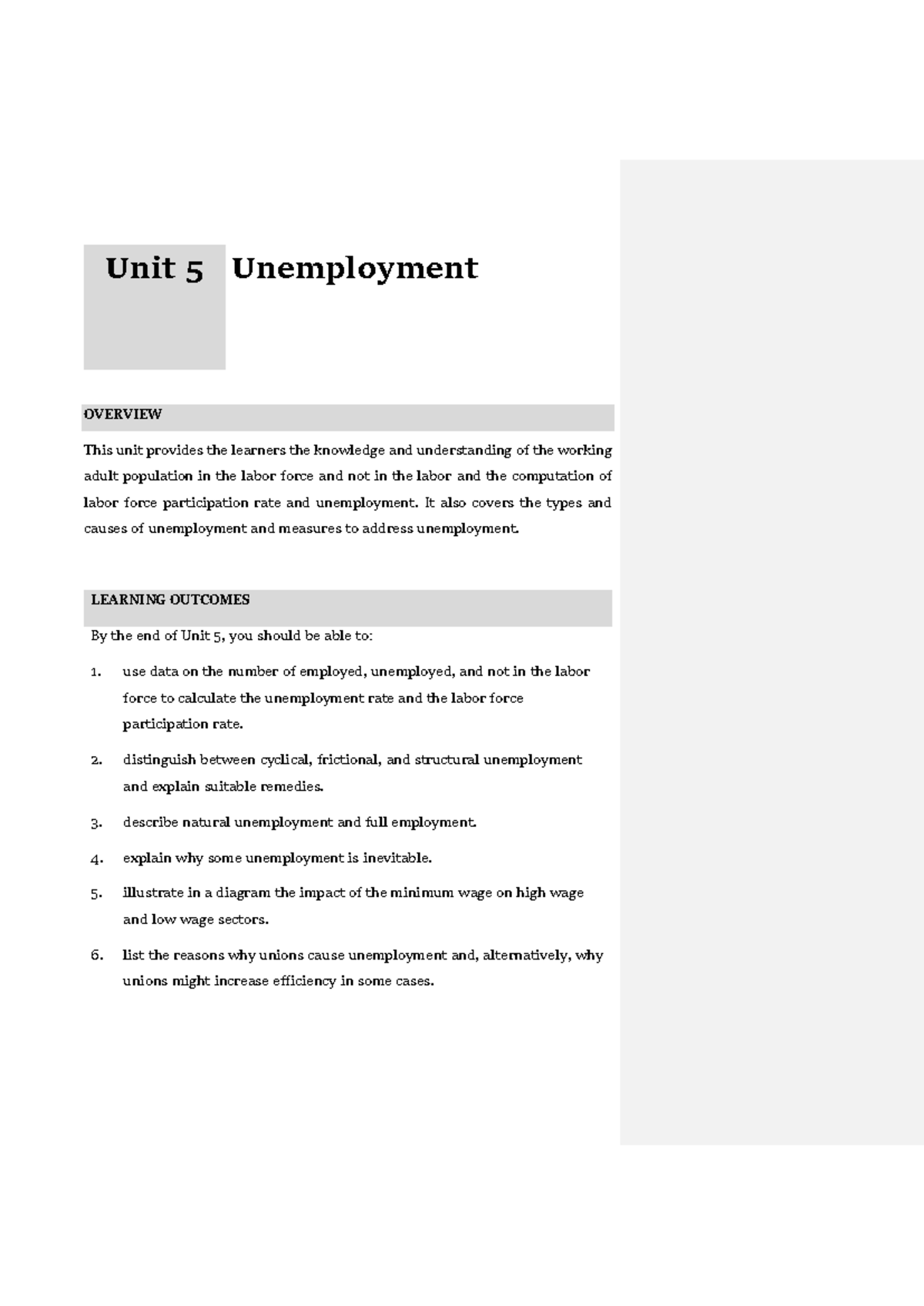 Unit 5 Unemployment

OVERVIEW

This unit provides the learners the knowledge and understanding of the working adult population in the labor force and not in the labor and the computation of labor force participation rate and unemployment. It also covers the types and causes of unemployment and measures to address unemployment.

LEARNING OUTCOMES

By the end of Unit 5, you should be able to:

1. use data on the number of employed, unemployed, and not in the labor force to calculate the unemployment rate and the labor force participation rate.

2. distinguish between cyclical, frictional, and structural unemployment and explain suitable remedies.

3. describe natural unemployment and full employment.

4. explain why some unemployment is inevitable.

5. illustrate in a diagram the impact of the minimum wage on high wage and low wage sectors.

6. list the reasons why unions cause unemployment and, alternatively, why unions might increase efficiency in some cases.